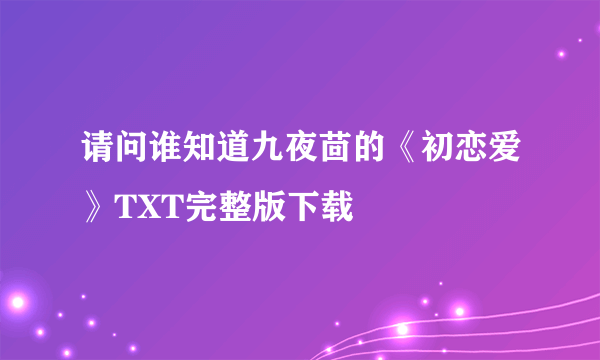 请问谁知道九夜茴的《初恋爱》TXT完整版下载